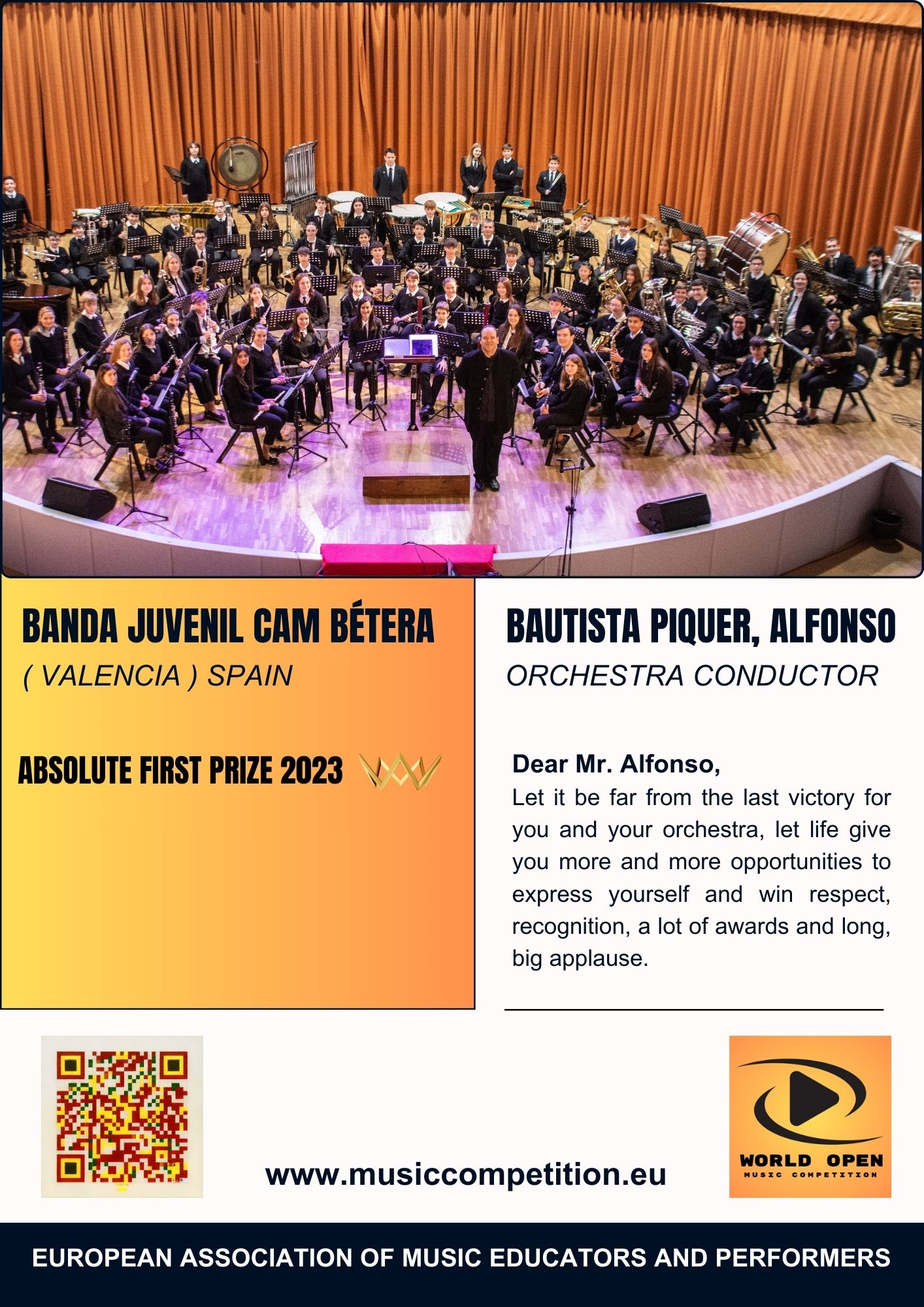 BANDA JUVENIL CAM BÉTERA

( VALENCIA ) SPAIN

ABSOLUTE FIRST PRIZE 2023

BAUTISTA PIQUER, ALFONSO

ORCHESTRA CONDUCTOR

Dear Mr. Alfonso,
Let it be far from the last victory for you and your orchestra, let life give you more and more opportunities to express yourself and win respect, recognition, a lot of awards and long, big applause.

www.musiccompetition.eu

WORLD OPEN
MUSIC COMPETITION

EUROPEAN ASSOCIATION OF MUSIC EDUCATORS AND PERFORMERS